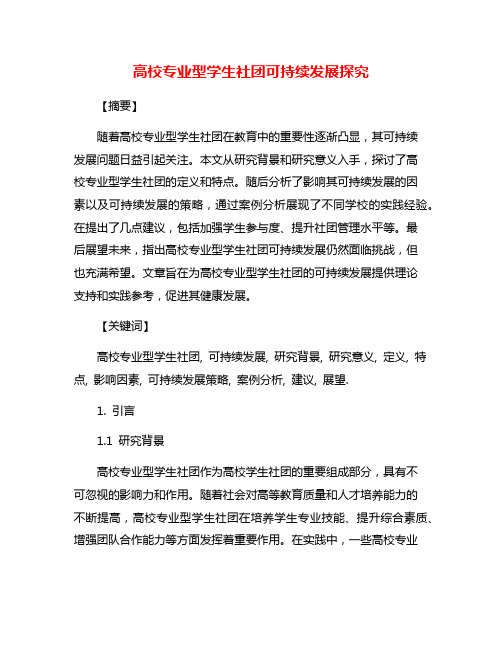 高校专业型学生社团可持续发展探究

【摘要】

随着高校专业型学生社团在教育中的重要性逐渐凸显，其可持续发展问题日益引起关注。本文从研究背景和研究意义入手，探讨了高校专业型学生社团的定义和特点。随后分析了影响其可持续发展的因素以及可持续发展的策略，通过案例分析展现了不同学校的实践经验。在提出了几点建议，包括加强学生参与度、提升社团管理水平等。最后展望未来，指出高校专业型学生社团可持续发展仍然面临挑战，但也充满希望。文章旨在为高校专业型学生社团的可持续发展提供理论支持和实践参考，促进其健康发展。

【关键词】

高校专业型学生社团, 可持续发展, 研究背景, 研究意义, 定义, 特点, 影响因素, 可持续发展策略, 案例分析, 建议, 展望.

1. 引言

1.1 研究背景

高校专业型学生社团作为高校学生社团的重要组成部分，具有不可忽视的影响力和作用。随着社会对高等教育质量和人才培养能力的不断提高，高校专业型学生社团在培养学生专业技能、提升综合素质、增强团队合作能力等方面发挥着重要作用。在实践中，一些高校专业